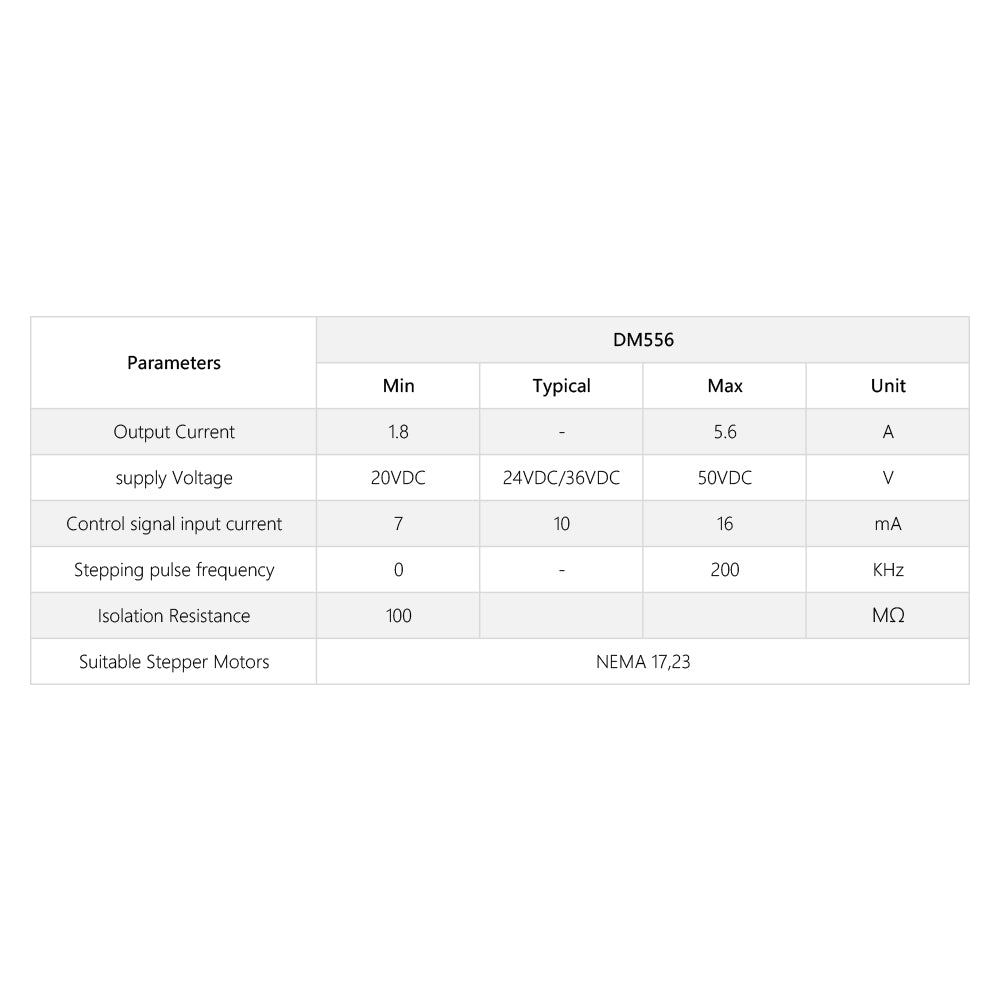 | Parameters | DM556 | | | |
|---|---|---|---|---|
| | Min | Typical | Max | Unit |
| Output Current | 1.8 | - | 5.6 | A |
| supply Voltage | 20VDC | 24VDC/36VDC | 50VDC | V |
| Control signal input current | 7 | 10 | 16 | mA |
| Stepping pulse frequency | 0 | - | 200 | KHz |
| Isolation Resistance | 100 | | | MΩ |
| Suitable Stepper Motors | NEMA 17,23 | | | |